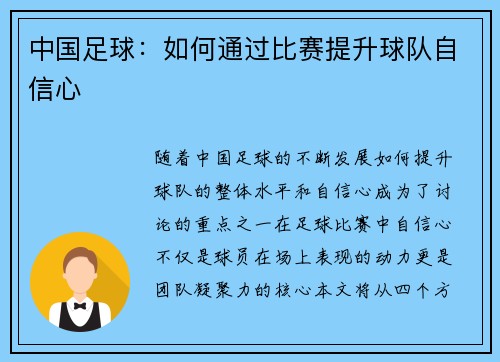 中国足球：如何通过比赛提升球队自信心

随着中国足球的不断发展如何提升球队的整体水平和自信心成为了讨论的重点之一在足球比赛中自信心不仅是球员在场上表现的动力更是团队凝聚力的核心本文将从四个方